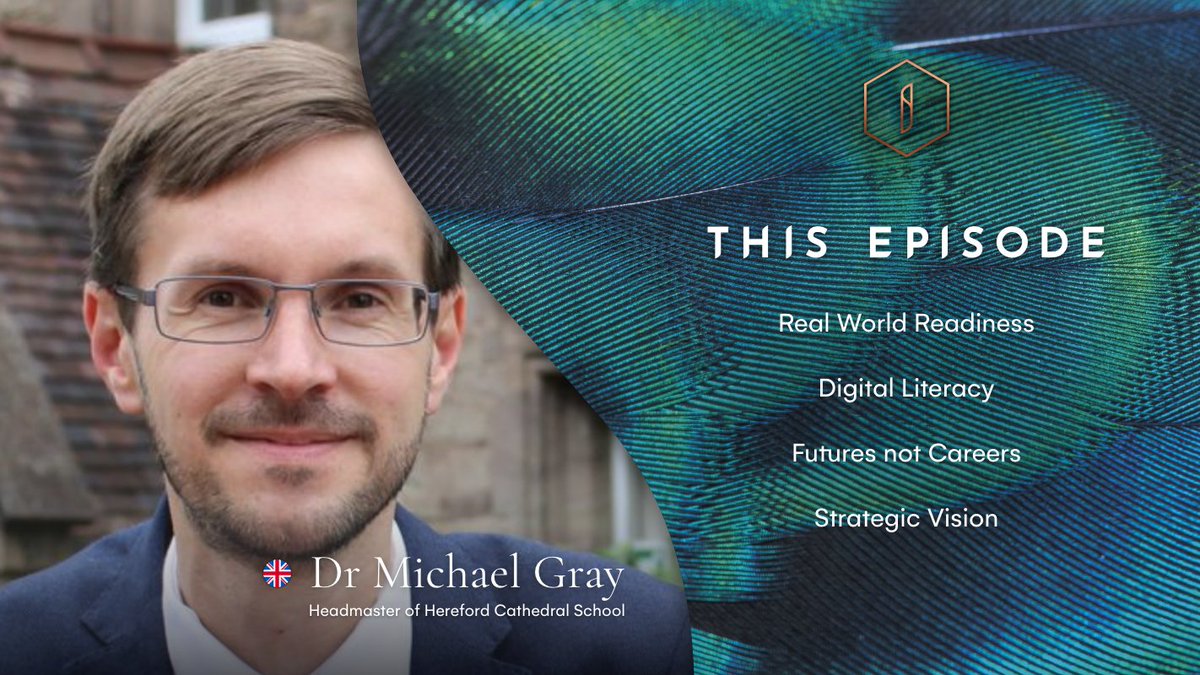 THIS EPISODE

Real World Readiness

Digital Literacy

Futures not Careers

Strategic Vision

Dr Michael Gray
Headmaster of Hereford Cathedral School